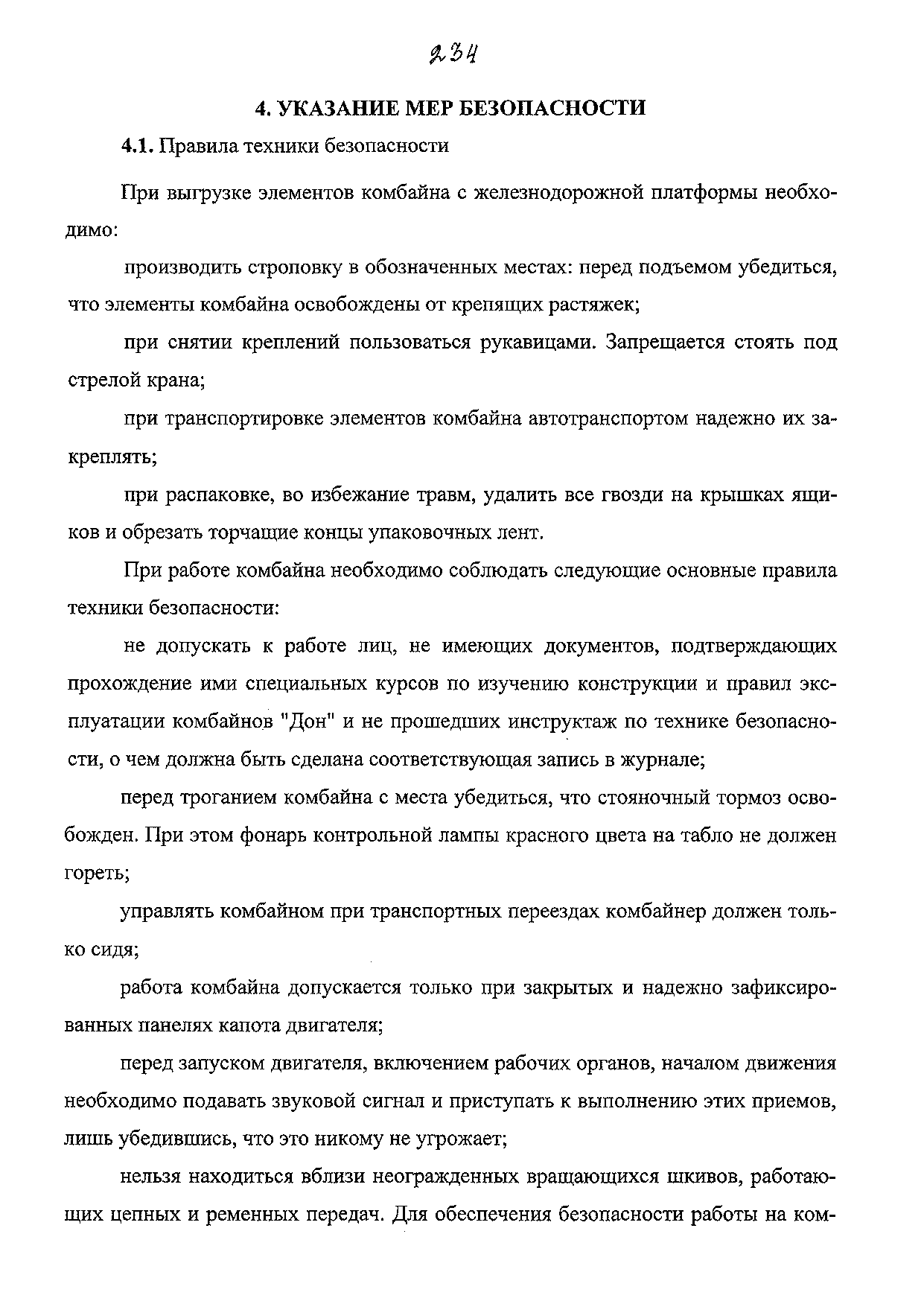 234

4. УКАЗАНИЕ МЕР БЕЗОПАСНОСТИ

4.1. Правила техники безопасности

При выгрузке элементов комбайна с железнодорожной платформы необходимо:

производить строповку в обозначенных местах: перед подъемом убедиться, что элементы комбайна освобождены от крепящих растяжек;

при снятии креплений пользоваться рукавицами. Запрещается стоять под стрелой крана;

при транспортировке элементов комбайна автотранспортом надежно их закреплять;

при распаковке, во избежание травм, удалить все гвозди на крышках ящиков и обрезать торчащие концы упаковочных лент.

При работе комбайна необходимо соблюдать следующие основные правила техники безопасности:

не допускать к работе лиц, не имеющих документов, подтверждающих прохождение ими специальных курсов по изучению конструкции и правил эксплуатации комбайнов "Дон" и не прошедших инструктаж по технике безопасности, о чем должна быть сделана соответствующая запись в журнале;

перед троганием комбайна с места убедиться, что стояночный тормоз освобожден. При этом фонарь контрольной лампы красного цвета на табло не должен гореть;

управлять комбайном при транспортных переездах комбайнер должен только сидя;

работа комбайна допускается только при закрытых и надежно зафиксированных панелях капота двигателя;

перед запуском двигателя, включением рабочих органов, началом движения необходимо подавать звуковой сигнал и приступать к выполнению этих приемов, лишь убедившись, что это никому не угрожает;

нельзя находиться вблизи неогражденных вращающихся шкивов, работающих цепных и ременных передач. Для обеспечения безопасности работы на ком-